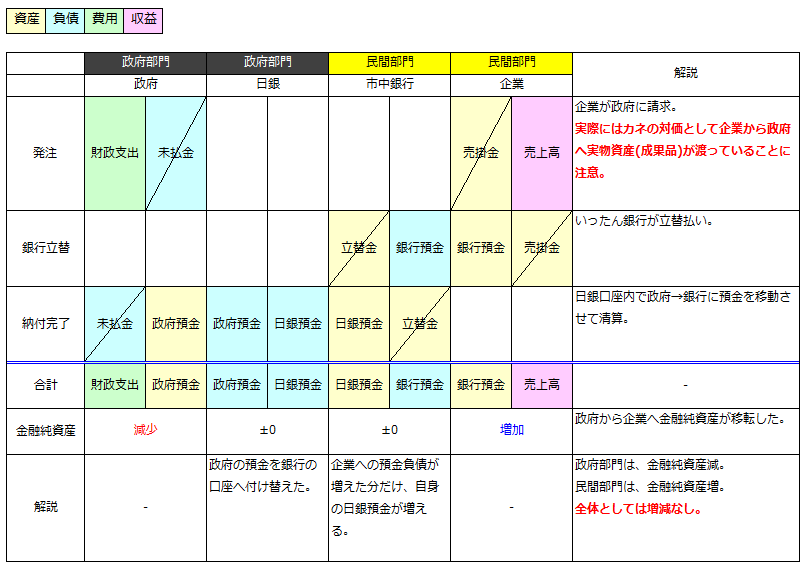 | 資産 | 負債 | 費用 | 収益 |
|---|---|---|---|

| | 政府部門 | | 政府部門 | | 民間部門 | | 民間部門 | | 解説 |
|---|---|---|---|---|---|---|---|---|---|
| | 政府 | | 日銀 | | 市中銀行 | | 企業 | | |
| 発注 | 財政支出 | 未払金 | | | | | 売掛金 | 売上高 | 企業が政府に請求。実際にはカネの対価として企業から政府へ実物資産(成果品)が渡っていることに注意。 |
| 銀行立替 | | | | | 立替金 | 銀行預金 | 銀行預金 | 売掛金 | いったん銀行が立替払い。 |
| 納付完了 | 未払金 | 政府預金 | 政府預金 | 日銀預金 | 日銀預金 | 立替金 | | | 日銀口座内で政府→銀行に預金を移動させて清算。 |
| 合計 | 財政支出 | 政府預金 | 政府預金 | 日銀預金 | 日銀預金 | 銀行預金 | 銀行預金 | 売上高 | - |
| 金融純資産 | 減少 | | ±0 | | ±0 | | 増加 | | 政府から企業へ金融純資産が移転した。 |
| 解説 | - | | 政府の預金を銀行の口座へ付け替えた。 | | 企業への預金負債が増えた分だけ、自身の日銀預金が増える。 | | - | | 政府部門は、金融純資産減。民間部門は、金融純資産増。全体としては増減なし。 |